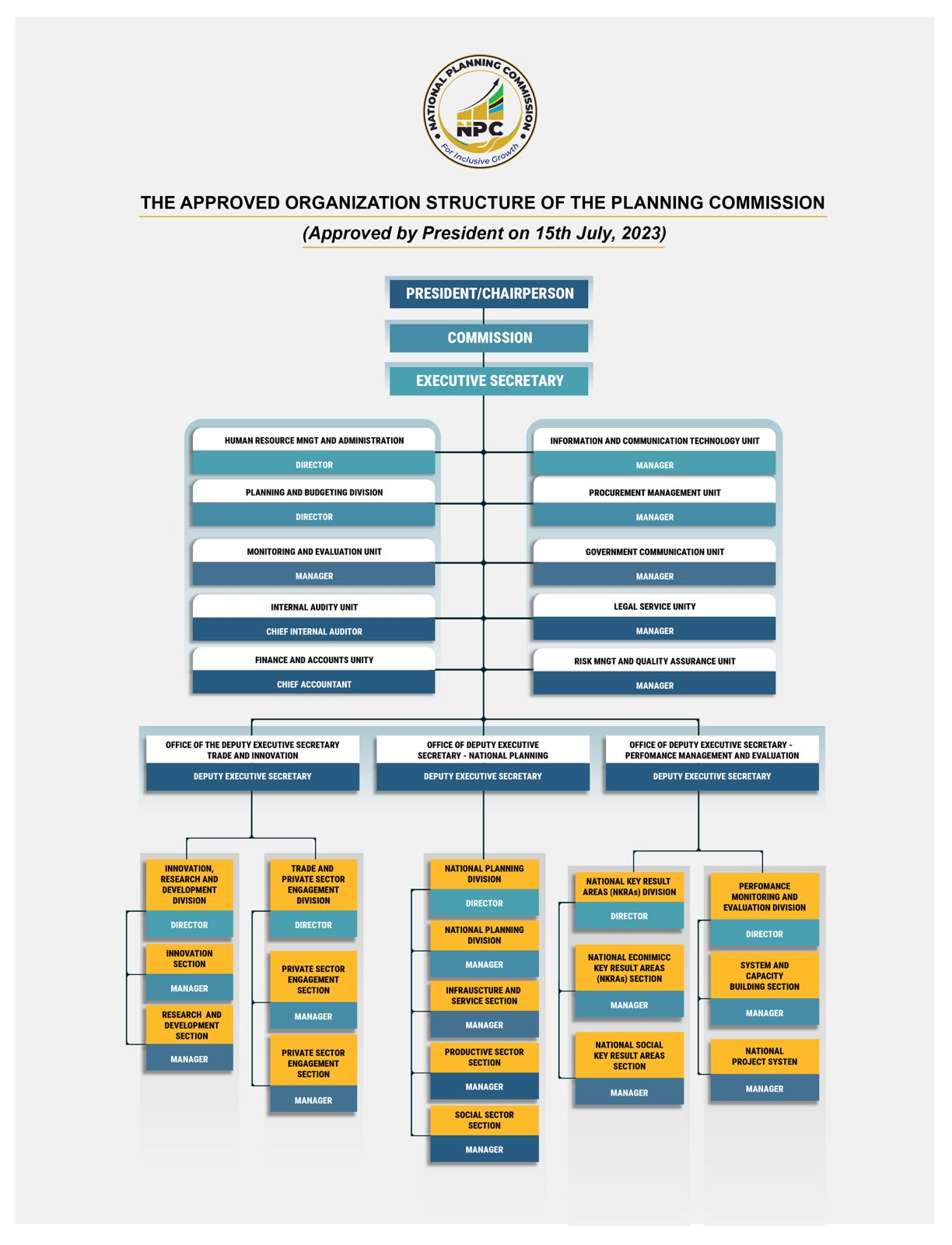 NATIONAL PLANNING COMMISSION
NPC
For Inclusive Growth

THE APPROVED ORGANIZATION STRUCTURE OF THE PLANNING COMMISSION

(Approved by President on 15th July, 2023)

PRESIDENT/CHAIRPERSON

COMMISSION

EXECUTIVE SECRETARY

HUMAN RESOURCE MNGT AND ADMINISTRATION
DIRECTOR

PLANNING AND BUDGETING DIVISION
DIRECTOR

MONITORING AND EVALUATION UNIT
MANAGER

INTERNAL AUDITY UNIT
CHIEF INTERNAL AUDITOR

FINANCE AND ACCOUNTS UNITY
CHIEF ACCOUNTANT

INFORMATION AND COMMUNICATION TECHNOLOGY UNIT
MANAGER

PROCUREMENT MANAGEMENT UNIT
MANAGER

GOVERNMENT COMMUNICATION UNIT
MANAGER

LEGAL SERVICE UNITY
MANAGER

RISK MNGT AND QUALITY ASSURANCE UNIT
MANAGER

OFFICE OF THE DEPUTY EXECUTIVE SECRETARY TRADE AND INNOVATION
DEPUTY EXECUTIVE SECRETARY

OFFICE OF DEPUTY EXECUTIVE SECRETARY - NATIONAL PLANNING
DEPUTY EXECUTIVE SECRETARY

OFFICE OF DEPUTY EXECUTIVE SECRETARY - PERFOMANCE MANAGEMENT AND EVALUATION
DEPUTY EXECUTIVE SECRETARY

INNOVATION, RESEARCH AND DEVELOPMENT DIVISION
DIRECTOR

INNOVATION SECTION
MANAGER

RESEARCH AND DEVELOPMENT SECTION
MANAGER

TRADE AND PRIVATE SECTOR ENGAGEMENT DIVISION
DIRECTOR

PRIVATE SECTOR ENGAGEMENT SECTION
MANAGER

PRIVATE SECTOR ENGAGEMENT SECTION
MANAGER

NATIONAL PLANNING DIVISION
DIRECTOR

NATIONAL PLANNING DIVISION
MANAGER

INFRAUSCTURE AND SERVICE SECTION
MANAGER

PRODUCTIVE SECTOR SECTION
MANAGER

SOCIAL SECTOR SECTION
MANAGER

NATIONAL KEY RESULT AREAS (NKRAs) DIVISION
DIRECTOR

NATIONAL ECONIMICC KEY RESULT AREAS (NKRAs) SECTION
MANAGER

NATIONAL SOCIAL KEY RESULT AREAS SECTION
MANAGER

PERFOMANCE MONITORING AND EVALUATION DIVISION
DIRECTOR

SYSTEM AND CAPACITY BUILDING SECTION
MANAGER

NATIONAL PROJECT SYSTEN
MANAGER